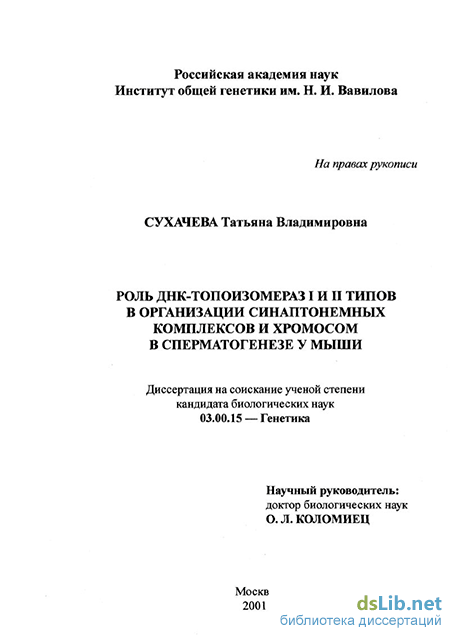 Российская академия наук
Институт общей генетики им. Н. И. Вавилова

На правах рукописи

СУХАЧЕВА Татьяна Владимировна

РОЛЬ ДНК-ТОПОИЗОМЕРАЗ I И II ТИПОВ В ОРГАНИЗАЦИИ СИНАПТОНЕМНЫХ КОМПЛЕКСОВ И ХРОМОСОМ В СПЕРМАТОГЕНЕЗЕ У МЫШИ

Диссертация на соискание ученой степени кандидата биологических наук
03.00.15 — Генетика

Научный руководитель:
доктор биологических наук
О. Л. КОЛОМИЕЦ

Москв
2001

dsLib.net
библиотека диссертаций